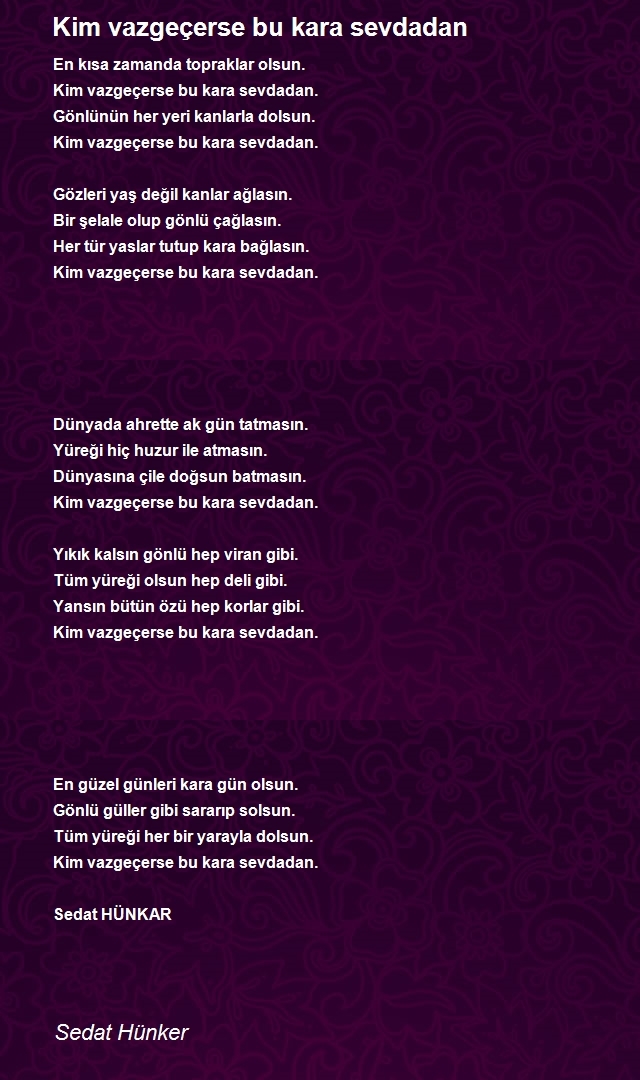 Kim vazgeçerse bu kara sevdadan

En kısa zamanda topraklar olsun.
Kim vazgeçerse bu kara sevdadan.
Gönlünün her yeri kanlarla dolsun.
Kim vazgeçerse bu kara sevdadan.

Gözleri yaş değil kanlar ağlasın.
Bir şelale olup gönlü çağlasın.
Her tür yaslar tutup kara bağlasın.
Kim vazgeçerse bu kara sevdadan.

Dünyada ahrette ak gün tatmasın.
Yüreği hiç huzur ile atmasın.
Dünyasına çile doğsun batmasın.
Kim vazgeçerse bu kara sevdadan.

Yıkık kalsın gönlü hep viran gibi.
Tüm yüreği olsun hep deli gibi.
Yansın bütün özü hep korlar gibi.
Kim vazgeçerse bu kara sevdadan.

En güzel günleri kara gün olsun.
Gönlü güller gibi sararıp solsun.
Tüm yüreği her bir yarayla dolsun.
Kim vazgeçerse bu kara sevdadan.

Sedat HÜNKAR

Sedat Hünker